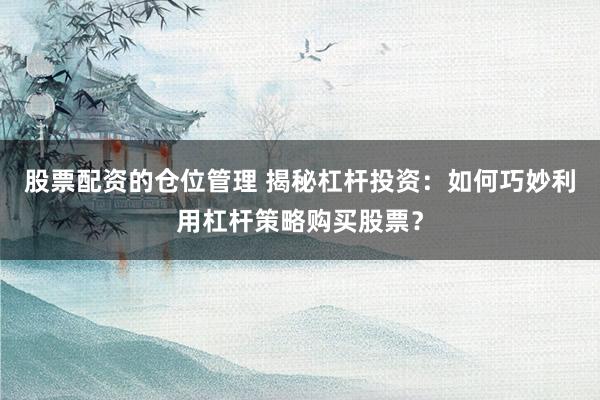 股票配资的仓位管理 揭秘杠杆投资：如何巧妙利用杠杆策略购买股票？